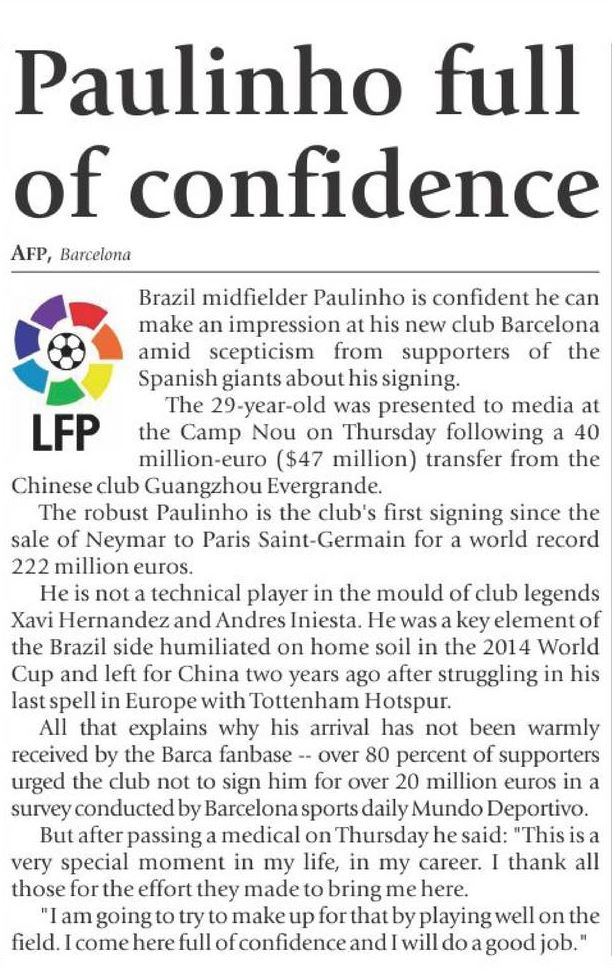 Paulinho full of confidence

AFP, Barcelona

LFP

Brazil midfielder Paulinho is confident he can make an impression at his new club Barcelona amid scepticism from supporters of the Spanish giants about his signing.

The 29-year-old was presented to media at the Camp Nou on Thursday following a 40 million-euro ($47 million) transfer from the Chinese club Guangzhou Evergrande.

The robust Paulinho is the club's first signing since the sale of Neymar to Paris Saint-Germain for a world record 222 million euros.

He is not a technical player in the mould of club legends Xavi Hernandez and Andres Iniesta. He was a key element of the Brazil side humiliated on home soil in the 2014 World Cup and left for China two years ago after struggling in his last spell in Europe with Tottenham Hotspur.

All that explains why his arrival has not been warmly received by the Barca fanbase -- over 80 percent of supporters urged the club not to sign him for over 20 million euros in a survey conducted by Barcelona sports daily Mundo Deportivo.

But after passing a medical on Thursday he said: "This is a very special moment in my life, in my career. I thank all those for the effort they made to bring me here.

"I am going to try to make up for that by playing well on the field. I come here full of confidence and I will do a good job."